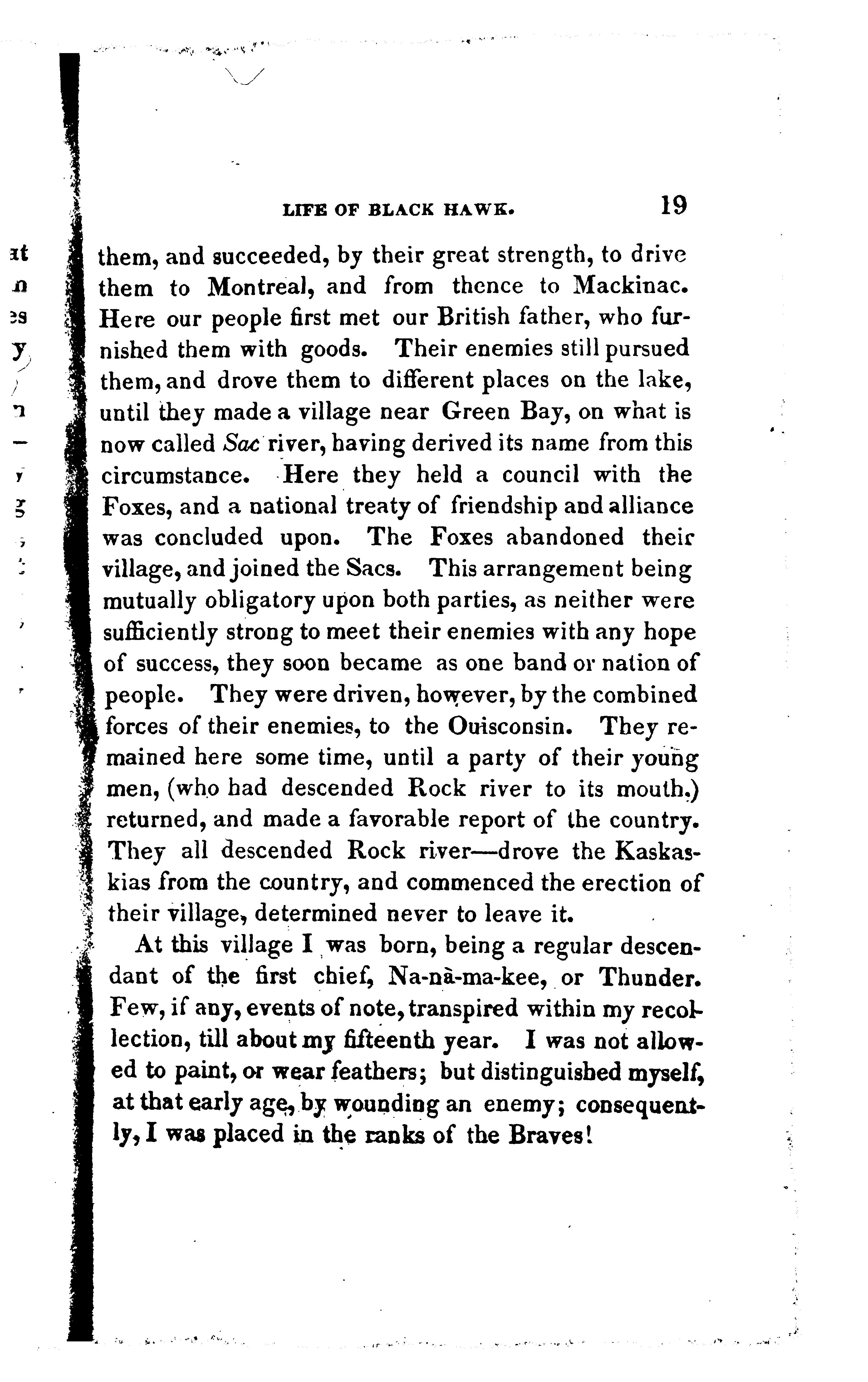 LIFE OF BLACK HAWK. 19

them, and succeeded, by their great strength, to drive them to Montreal, and from thence to Mackinac. Here our people first met our British father, who furnished them with goods. Their enemies still pursued them, and drove them to different places on the lake, until they made a village near Green Bay, on what is now called Sac river, having derived its name from this circumstance. Here they held a council with the Foxes, and a national treaty of friendship and alliance was concluded upon. The Foxes abandoned their village, and joined the Sacs. This arrangement being mutually obligatory upon both parties, as neither were sufficiently strong to meet their enemies with any hope of success, they soon became as one band or nation of people. They were driven, however, by the combined forces of their enemies, to the Ouisconsin. They remained here some time, until a party of their young men, (who had descended Rock river to its mouth.) returned, and made a favorable report of the country. They all descended Rock river—drove the Kaskaskias from the country, and commenced the erection of their village, determined never to leave it.

At this village I was born, being a regular descendant of the first chief, Na-nà-ma-kee, or Thunder. Few, if any, events of note, transpired within my recollection, till about my fifteenth year. I was not allowed to paint, or wear feathers; but distinguished myself, at that early age, by wounding an enemy; consequently, I was placed in the ranks of the Braves!